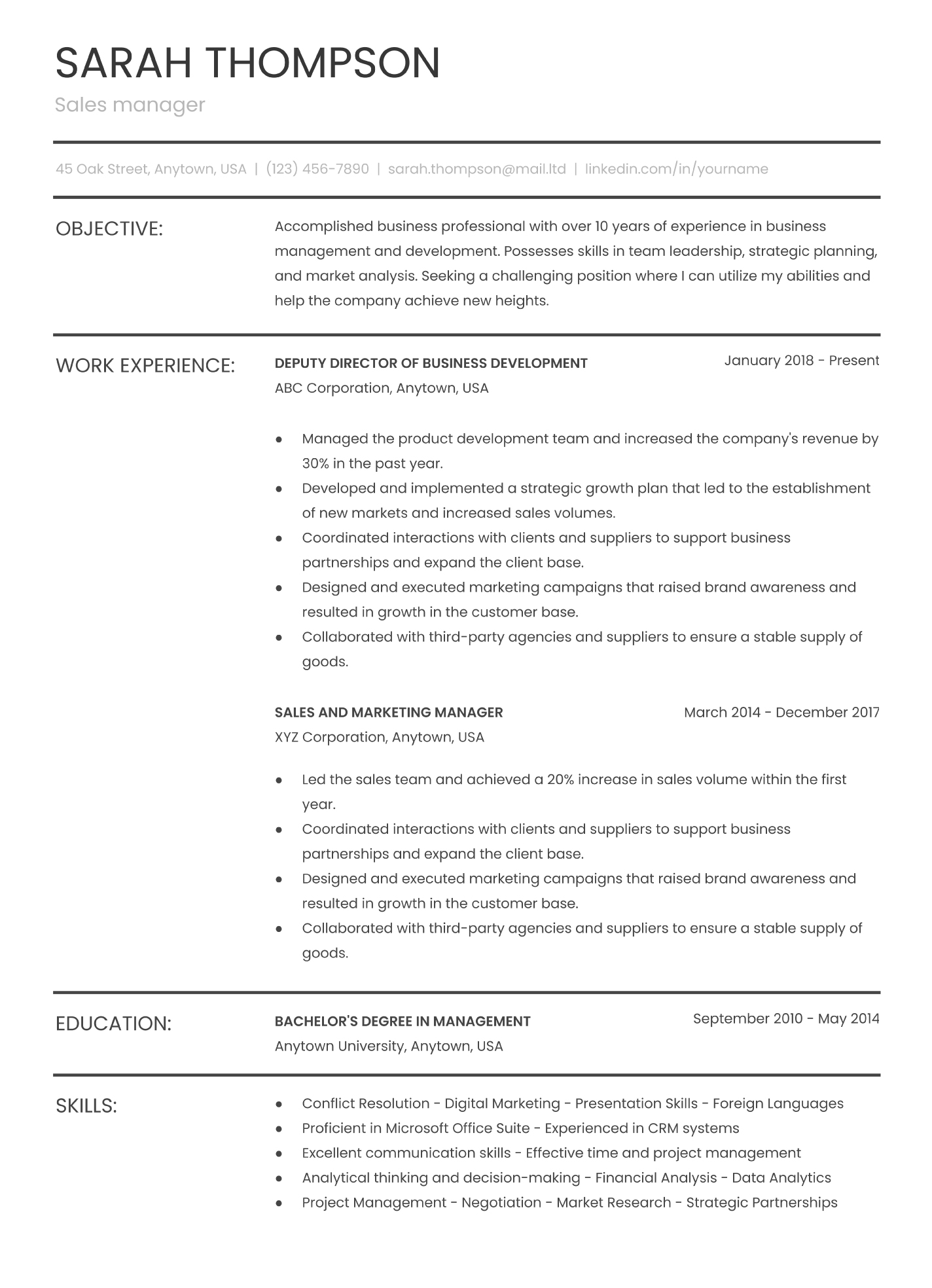 SARAH THOMPSON

Sales manager

45 Oak Street, Anytown, USA | (123) 456-7890 | sarah.thompson@mail.ltd | linkedin.com/in/yourname

OBJECTIVE:

Accomplished business professional with over 10 years of experience in business management and development. Possesses skills in team leadership, strategic planning, and market analysis. Seeking a challenging position where I can utilize my abilities and help the company achieve new heights.

WORK EXPERIENCE:

DEPUTY DIRECTOR OF BUSINESS DEVELOPMENT
January 2018 - Present
ABC Corporation, Anytown, USA

- Managed the product development team and increased the company's revenue by 30% in the past year.
- Developed and implemented a strategic growth plan that led to the establishment of new markets and increased sales volumes.
- Coordinated interactions with clients and suppliers to support business partnerships and expand the client base.
- Designed and executed marketing campaigns that raised brand awareness and resulted in growth in the customer base.
- Collaborated with third-party agencies and suppliers to ensure a stable supply of goods.

SALES AND MARKETING MANAGER
March 2014 - December 2017
XYZ Corporation, Anytown, USA

- Led the sales team and achieved a 20% increase in sales volume within the first year.
- Coordinated interactions with clients and suppliers to support business partnerships and expand the client base.
- Designed and executed marketing campaigns that raised brand awareness and resulted in growth in the customer base.
- Collaborated with third-party agencies and suppliers to ensure a stable supply of goods.

EDUCATION:

BACHELOR'S DEGREE IN MANAGEMENT
September 2010 - May 2014
Anytown University, Anytown, USA

SKILLS:

- Conflict Resolution - Digital Marketing - Presentation Skills - Foreign Languages
- Proficient in Microsoft Office Suite - Experienced in CRM systems
- Excellent communication skills - Effective time and project management
- Analytical thinking and decision-making - Financial Analysis - Data Analytics
- Project Management - Negotiation - Market Research - Strategic Partnerships